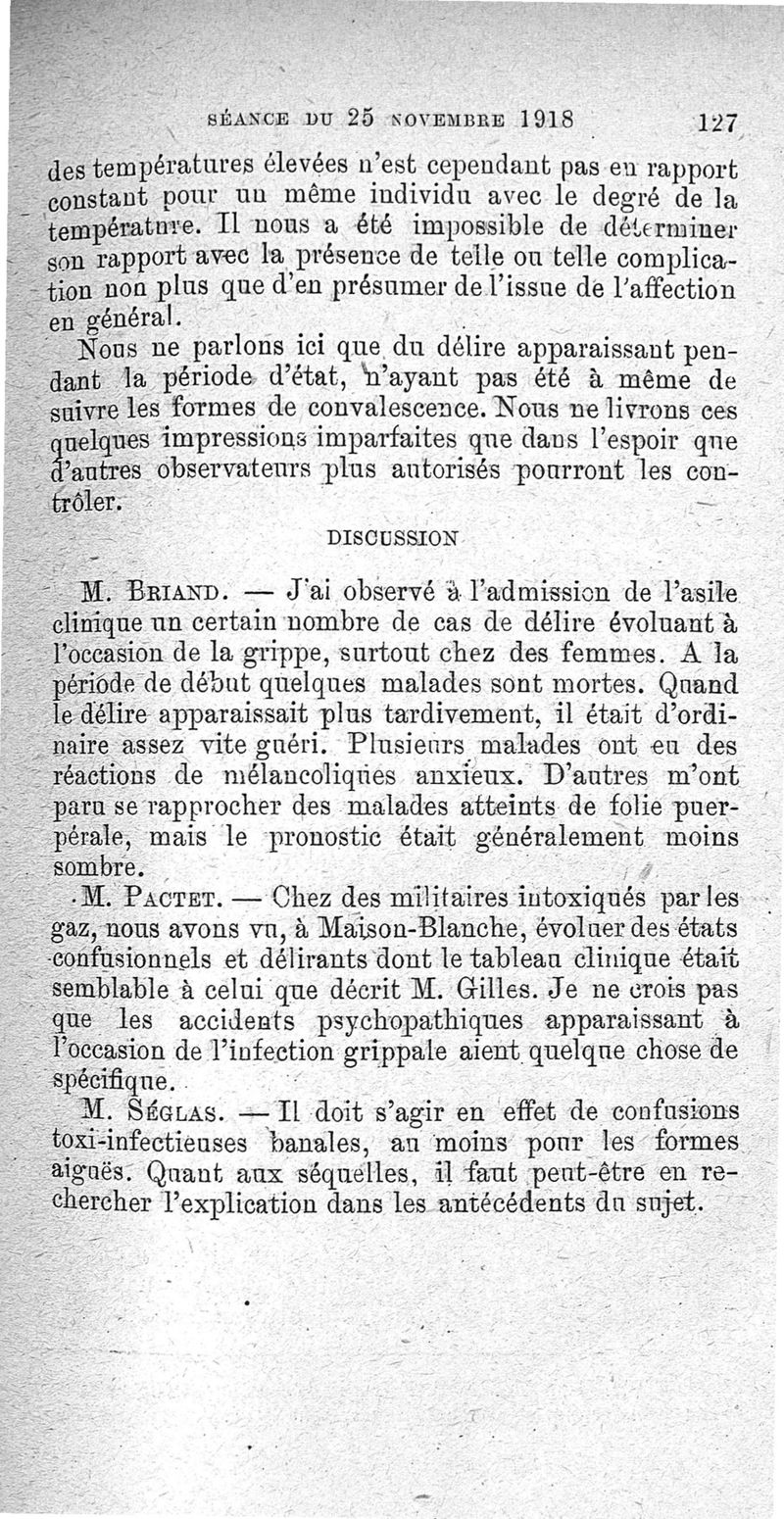 SÉANCE DU 25 NOVEMBRE 1918 127

des températures élevées n'est cependant pas en rapport constant pour un même individu avec le degré de la température. Il nous a été impossible de déterminer son rapport avec la présence de telle ou telle complication non plus que d'en présumer de l'issue de l'affection en général.

Nous ne parlons ici que du délire apparaissant pendant la période d'état, n'ayant pas été à même de suivre les formes de convalescence. Nous ne livrons ces quelques impressions imparfaites que dans l'espoir que d'autres observateurs plus autorisés pourront les contrôler.

DISCUSSION

M. BRIAND. — J'ai observé à l'admission de l'asile clinique un certain nombre de cas de délire évoluant à l'occasion de la grippe, surtout chez des femmes. A la période de début quelques malades sont mortes. Quand le délire apparaissait plus tardivement, il était d'ordinaire assez vite guéri. Plusieurs malades ont eu des réactions de mélancoliques anxieux. D'autres m'ont paru se rapprocher des malades atteints de folie puerpérale, mais le pronostic était généralement moins sombre.

M. PACTET. — Chez des militaires intoxiqués par les gaz, nous avons vu, à Maison-Blanche, évoluer des états confusionnels et délirants dont le tableau clinique était semblable à celui que décrit M. Gilles. Je ne crois pas que les accidents psychopathiques apparaissant à l'occasion de l'infection grippale aient quelque chose de spécifique.

M. SÉGLAS. — Il doit s'agir en effet de confusions toxi-infectieuses banales, au moins pour les formes aiguës. Quant aux séquelles, il faut peut-être en rechercher l'explication dans les antécédents du sujet.